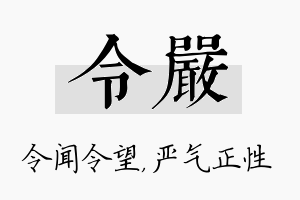 令嚴

令闻令望，严气正性